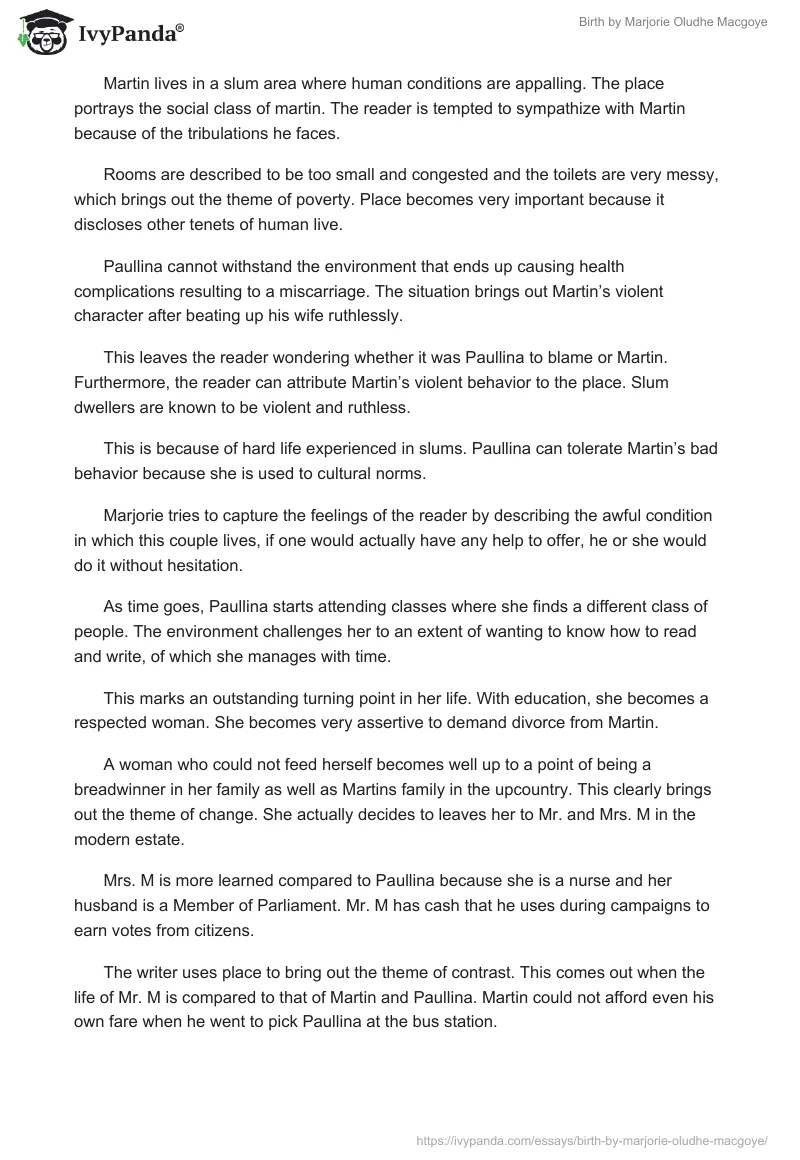 IvyPanda®

Birth by Marjorie Oludhe Macgoye

Martin lives in a slum area where human conditions are appalling. The place portrays the social class of martin. The reader is tempted to sympathize with Martin because of the tribulations he faces.

Rooms are described to be too small and congested and the toilets are very messy, which brings out the theme of poverty. Place becomes very important because it discloses other tenets of human live.

Paullina cannot withstand the environment that ends up causing health complications resulting to a miscarriage. The situation brings out Martin's violent character after beating up his wife ruthlessly.

This leaves the reader wondering whether it was Paullina to blame or Martin. Furthermore, the reader can attribute Martin's violent behavior to the place. Slum dwellers are known to be violent and ruthless.

This is because of hard life experienced in slums. Paullina can tolerate Martin's bad behavior because she is used to cultural norms.

Marjorie tries to capture the feelings of the reader by describing the awful condition in which this couple lives, if one would actually have any help to offer, he or she would do it without hesitation.

As time goes, Paullina starts attending classes where she finds a different class of people. The environment challenges her to an extent of wanting to know how to read and write, of which she manages with time.

This marks an outstanding turning point in her life. With education, she becomes a respected woman. She becomes very assertive to demand divorce from Martin.

A woman who could not feed herself becomes well up to a point of being a breadwinner in her family as well as Martins family in the upcountry. This clearly brings out the theme of change. She actually decides to leaves her to Mr. and Mrs. M in the modern estate.

Mrs. M is more learned compared to Paullina because she is a nurse and her husband is a Member of Parliament. Mr. M has cash that he uses during campaigns to earn votes from citizens.

The writer uses place to bring out the theme of contrast. This comes out when the life of Mr. M is compared to that of Martin and Paullina. Martin could not afford even his own fare when he went to pick Paullina at the bus station.

https://ivypanda.com/essays/birth-by-marjorie-oludhe-macgoye/